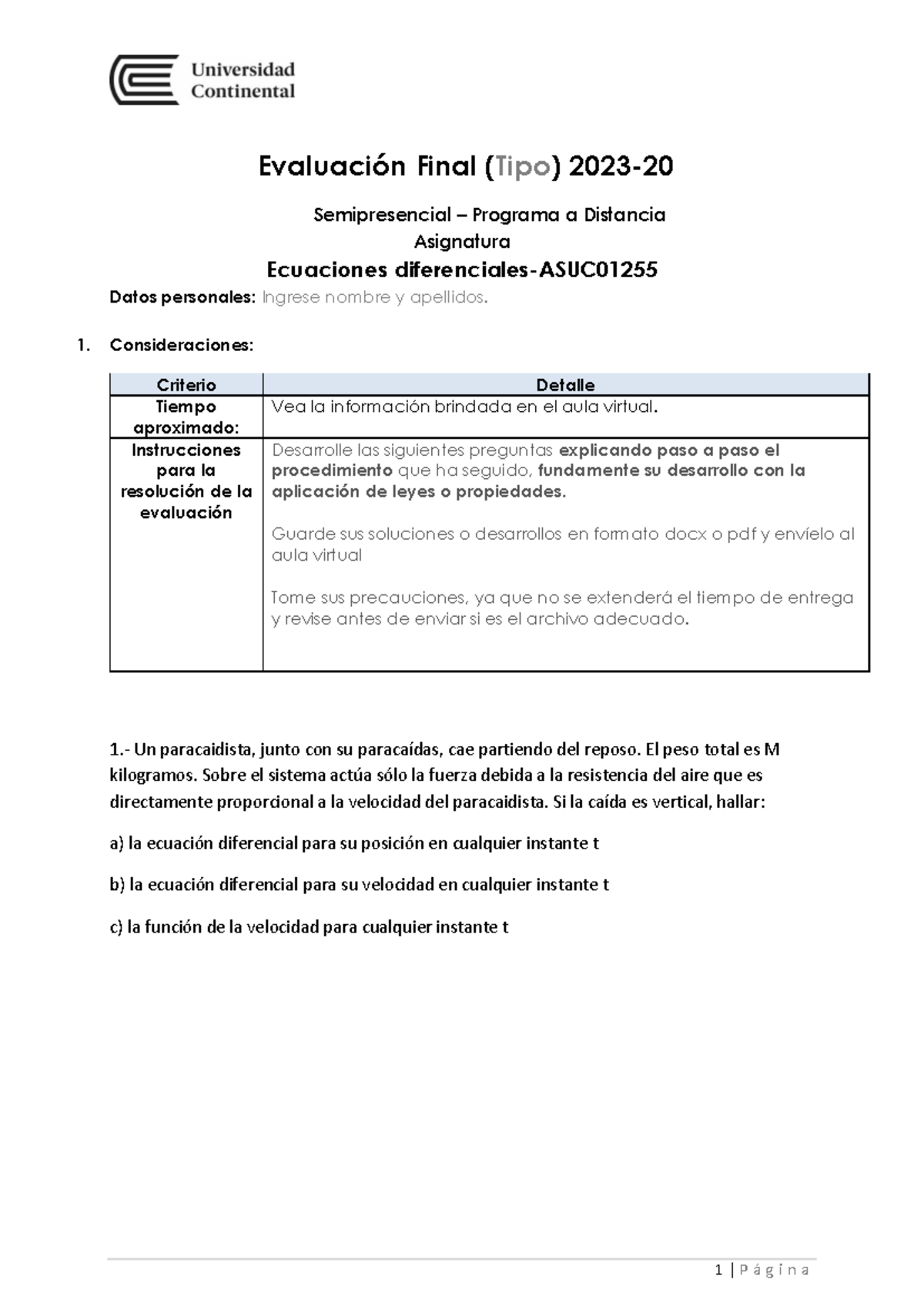 Universidad Continental

Evaluación Final (Tipo) 2023-20

Semipresencial – Programa a Distancia
Asignatura

Ecuaciones diferenciales-ASUC01255

Datos personales: Ingrese nombre y apellidos.

1. Consideraciones:

| Criterio | Detalle |
|---|---|
| Tiempo aproximado: | Vea la información brindada en el aula virtual. |
| Instrucciones para la resolución de la evaluación | Desarrolle las siguientes preguntas explicando paso a paso el procedimiento que ha seguido, fundamente su desarrollo con la aplicación de leyes o propiedades. Guarde sus soluciones o desarrollos en formato docx o pdf y envíelo al aula virtual Tome sus precauciones, ya que no se extenderá el tiempo de entrega y revise antes de enviar si es el archivo adecuado. |

1.- Un paracaidista, junto con su paracaídas, cae partiendo del reposo. El peso total es M kilogramos. Sobre el sistema actúa sólo la fuerza debida a la resistencia del aire que es directamente proporcional a la velocidad del paracaidista. Si la caída es vertical, hallar:

a) la ecuación diferencial para su posición en cualquier instante t

b) la ecuación diferencial para su velocidad en cualquier instante t

c) la función de la velocidad para cualquier instante t

1 | P á g i n a